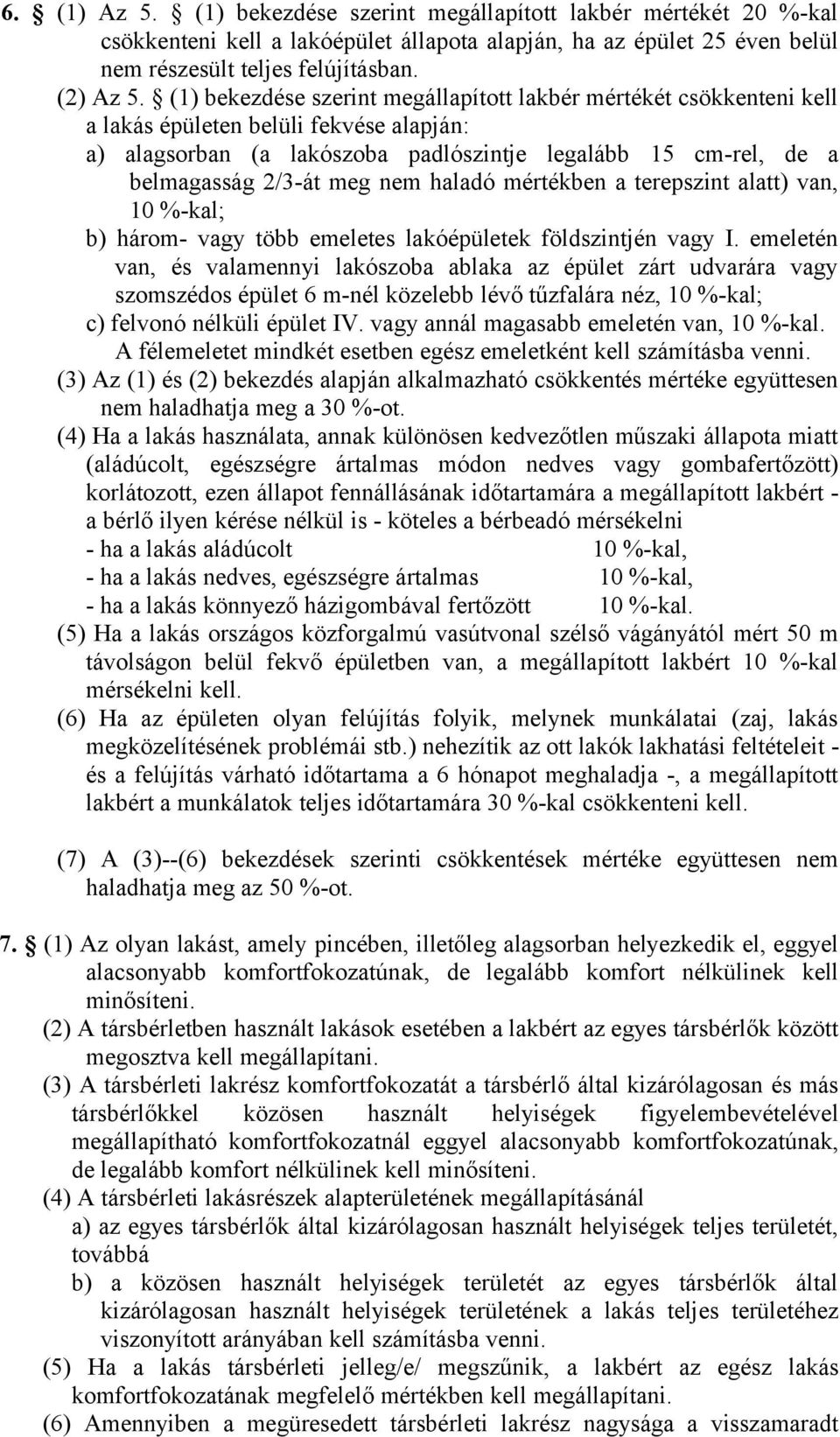 6. § (1) Az 5. § (1) bekezdése szerint megállapított lakbér mértékét 20 %-kal csökkenteni kell a lakóépület állapota alapján, ha az épület 25 éven belül nem részesült teljes felújításban.
(2) Az 5. § (1) bekezdése szerint megállapított lakbér mértékét csökkenteni kell a lakás épületen belüli fekvése alapján:
a) alagsorban (a lakószoba padlószintje legalább 15 cm-rel, de a belmagasság 2/3-át meg nem haladó mértékben a terepszint alatt) van, 10 %-kal;
b) három- vagy több emeletes lakóépületek földszintjén vagy I. emeletén van, és valamennyi lakószoba ablaka az épület zárt udvarára vagy szomszédos épület 6 m-nél közelebb lévő tűzfalára néz, 10 %-kal;
c) felvonó nélküli épület IV. vagy annál magasabb emeletén van, 10 %-kal.
A félemeletet mindkét esetben egész emeletként kell számításba venni.
(3) Az (1) és (2) bekezdés alapján alkalmazható csökkentés mértéke együttesen nem haladhatja meg a 30 %-ot.
(4) Ha a lakás használata, annak különösen kedvezőtlen műszaki állapota miatt (aládúcolt, egészségre ártalmas módon nedves vagy gombafertőzött) korlátozott, ezen állapot fennállásának időtartamára a megállapított lakbért - a bérlő ilyen kérése nélkül is - köteles a bérbeadó mérsékelni
- ha a lakás aládúcolt 10 %-kal,
- ha a lakás nedves, egészségre ártalmas 10 %-kal,
- ha a lakás könnyező házigombával fertőzött 10 %-kal.
(5) Ha a lakás országos közforgalmú vasútvonal szélső vágányától mért 50 m távolságon belül fekvő épületben van, a megállapított lakbért 10 %-kal mérsékelni kell.
(6) Ha az épületen olyan felújítás folyik, melynek munkálatai (zaj, lakás megközelítésének problémái stb.) nehezítik az ott lakók lakhatási feltételeit - és a felújítás várható időtartama a 6 hónapot meghaladja -, a megállapított lakbért a munkálatok teljes időtartamára 30 %-kal csökkenteni kell.

(7) A (3)--(6) bekezdések szerinti csökkentések mértéke együttesen nem haladhatja meg az 50 %-ot.

7. § (1) Az olyan lakást, amely pincében, illetőleg alagsorban helyezkedik el, eggyel alacsonyabb komfortfokozatúnak, de legalább komfort nélkülinek kell minősíteni.
(2) A társbérletben használt lakások esetében a lakbért az egyes társbérlők között megosztva kell megállapítani.
(3) A társbérleti lakrész komfortfokozatát a társbérlő által kizárólagosan és más társbérlőkkel közösen használt helyiségek figyelembevételével megállapítható komfortfokozatnál eggyel alacsonyabb komfortfokozatúnak, de legalább komfort nélkülinek kell minősíteni.
(4) A társbérleti lakásrészek alapterületének megállapításánál
a) az egyes társbérlők által kizárólagosan használt helyiségek teljes területét, továbbá
b) a közösen használt helyiségek területét az egyes társbérlők által kizárólagosan használt helyiségek területének a lakás teljes területéhez viszonyított arányában kell számításba venni.
(5) Ha a lakás társbérleti jelleg/e/ megszűnik, a lakbért az egész lakás komfortfokozatának megfelelő mértékben kell megállapítani.
(6) Amennyiben a megüresedett társbérleti lakrész nagysága a visszamaradt